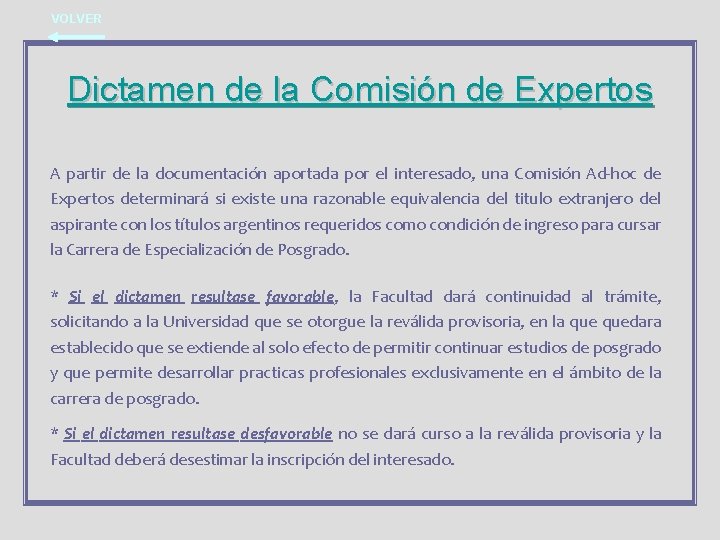 VOLVER

Dictamen de la Comisión de Expertos

A partir de la documentación aportada por el interesado, una Comisión Ad-hoc de Expertos determinará si existe una razonable equivalencia del titulo extranjero del aspirante con los títulos argentinos requeridos como condición de ingreso para cursar la Carrera de Especialización de Posgrado.

* Si el dictamen resultase favorable, la Facultad dará continuidad al trámite, solicitando a la Universidad que se otorgue la reválida provisoria, en la que quedara establecido que se extiende al solo efecto de permitir continuar estudios de posgrado y que permite desarrollar practicas profesionales exclusivamente en el ámbito de la carrera de posgrado.

* Si el dictamen resultase desfavorable no se dará curso a la reválida provisoria y la Facultad deberá desestimar la inscripción del interesado.